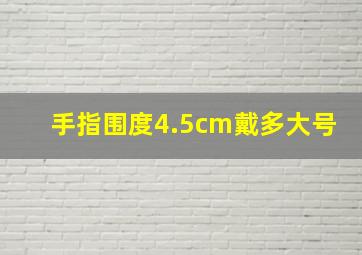 手指围度4.5cm戴多大号